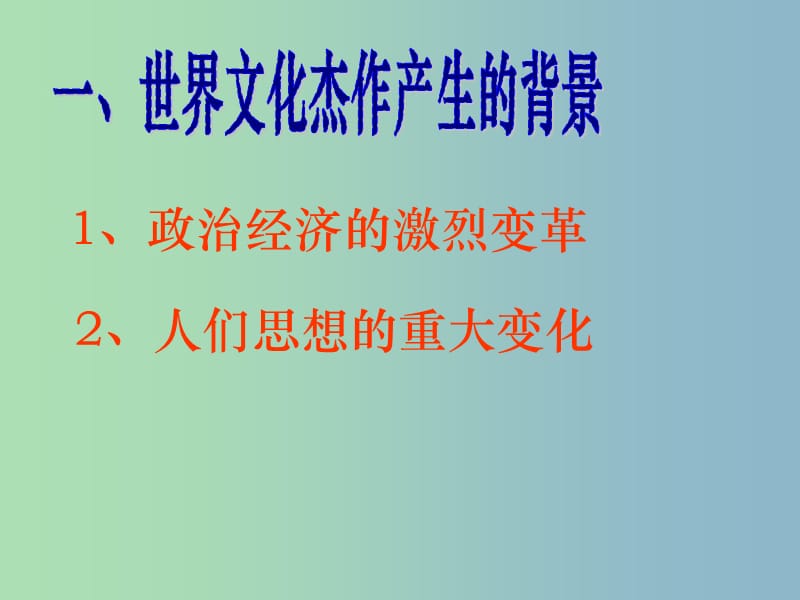 一、世界文化杰作产生的背景

1、政治经济的激烈变革

2、人们思想的重大变化